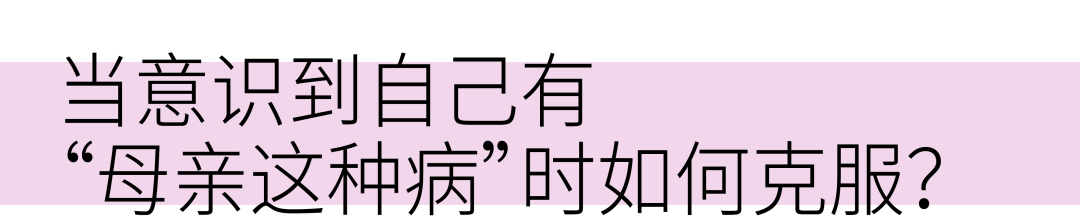 当意识到自己有
“母亲这种病”时如何克服?